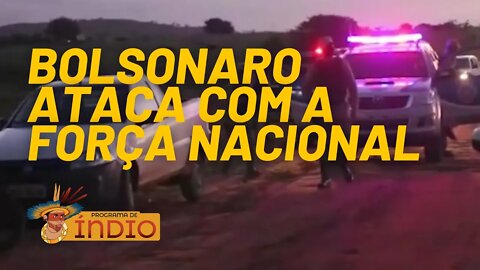 BOLSONARO ATACA COM A FORÇA NACIONAL

PROGRAMA DE ÍNDIO